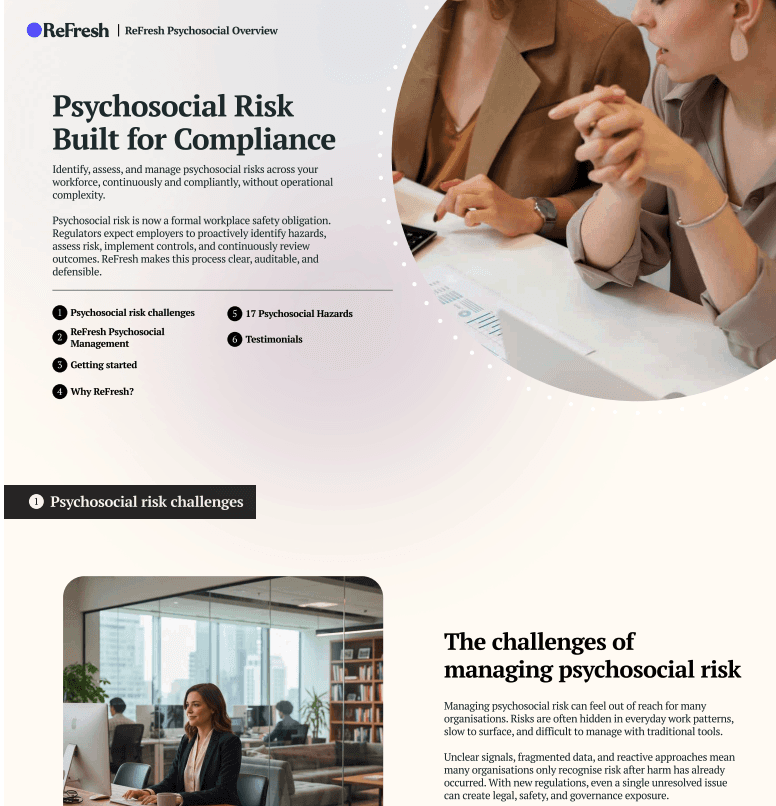 ReFresh | ReFresh Psychosocial Overview

Psychosocial Risk Built for Compliance

Identify, assess, and manage psychosocial risks across your workforce, continuously and compliantly, without operational complexity.

Psychosocial risk is now a formal workplace safety obligation. Regulators expect employers to proactively identify hazards, assess risk, implement controls, and continuously review outcomes. ReFresh makes this process clear, auditable, and defensible.

1 Psychosocial risk challenges
2 ReFresh Psychosocial Management
3 Getting started
4 Why ReFresh?
5 17 Psychosocial Hazards
6 Testimonials

1 Psychosocial risk challenges

The challenges of managing psychosocial risk

Managing psychosocial risk can feel out of reach for many organisations. Risks are often hidden in everyday work patterns, slow to surface, and difficult to manage with traditional tools.

Unclear signals, fragmented data, and reactive approaches mean many organisations only recognise risk after harm has already occurred. With new regulations, even a single unresolved issue can create legal, safety, and governance exposure.